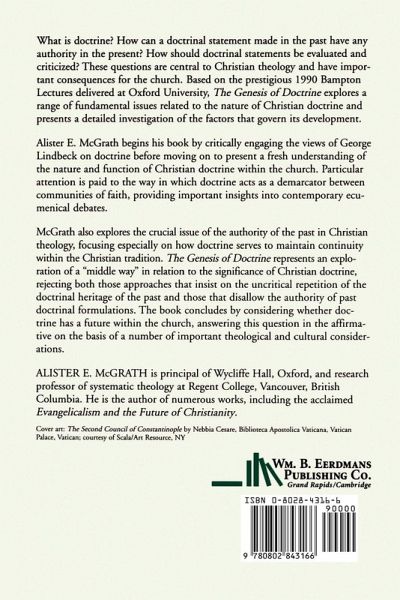 What is doctrine? How can a doctrinal statement made in the past have any authority in the present? How should doctrinal statements be evaluated and criticized? These questions are central to Christian theology and have important consequences for the church. Based on the prestigious 1990 Bampton Lectures delivered at Oxford University, The Genesis of Doctrine explores a range of fundamental issues related to the nature of Christian doctrine and presents a detailed investigation of the factors that govern its development.

Alister E. McGrath begins his book by critically engaging the views of George Lindbeck on doctrine before moving on to present a fresh understanding of the nature and function of Christian doctrine within the church. Particular attention is paid to the way in which doctrine acts as a demarcator between communities of faith, providing important insights into contemporary ecumenical debates.

McGrath also explores the crucial issue of the authority of the past in Christian theology, focusing especially on how doctrine serves to maintain continuity within the Christian tradition. The Genesis of Doctrine represents an exploration of a "middle way" in relation to the significance of Christian doctrine, rejecting both those approaches that insist on the uncritical repetition of the doctrinal heritage of the past and those that disallow the authority of past doctrinal formulations. The book concludes by considering whether doctrine has a future within the church, answering this question in the affirmative on the basis of a number of important theological and cultural considerations.

ALISTER E. McGRATH is principal of Wycliffe Hall, Oxford, and research professor of systematic theology at Regent College, Vancouver, British Columbia. He is the author of numerous works, including the acclaimed Evangelicalism and the Future of Christianity.

Cover art: The Second Council of Constantinople by Nebbia Cesare, Biblioteca Apostolica Vaticana, Vatican Palace, Vatican; courtesy of Scala/Art Resource, NY

WM. B. EERDMANS
PUBLISHING CO.
Grand Rapids/Cambridge

ISBN 0-8028-4316-6

90000

9 780802 843166